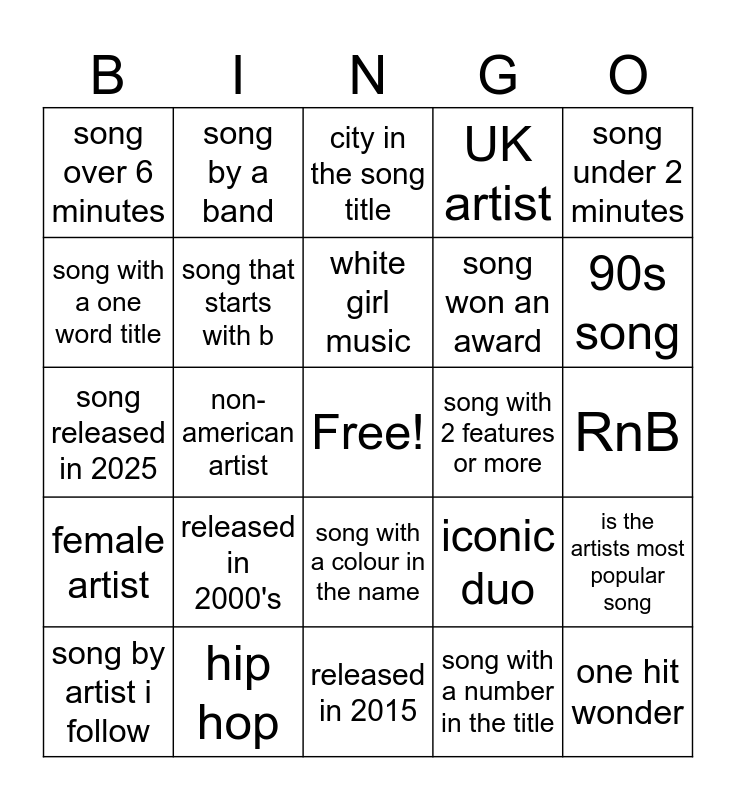 | B | I | N | G | O |
|---|---|---|---|---|
| song over 6 minutes | song by a band | city in the song title | UK artist | song under 2 minutes |
| song with a one word title | song that starts with b | white girl music | song won an award | 90s song |
| song released in 2025 | non-american artist | Free! | song with 2 features or more | RnB |
| female artist | released in 2000's | song with a colour in the name | iconic duo | is the artists most popular song |
| song by artist i follow | hip hop | released in 2015 | song with a number in the title | one hit wonder |